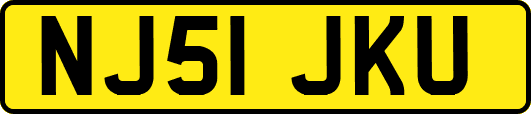 NJ51 JKU